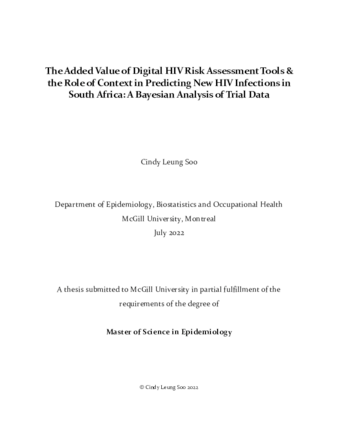 The Added Value of Digital HIV Risk Assessment Tools & the Role of Context in Predicting New HIV Infections in South Africa: A Bayesian Analysis of Trial Data

Cindy Leung Soo

Department of Epidemiology, Biostatistics and Occupational Health
McGill University, Montreal
July 2022

A thesis submitted to McGill University in partial fulfillment of the requirements of the degree of

Master of Science in Epidemiology

© Cindy Leung Soo 2022